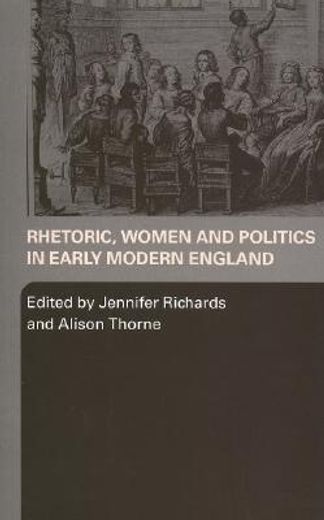 RHETORIC, WOMEN AND POLITICS IN EARLY MODERN ENGLAND

Edited by Jennifer Richards and Alison Thorne